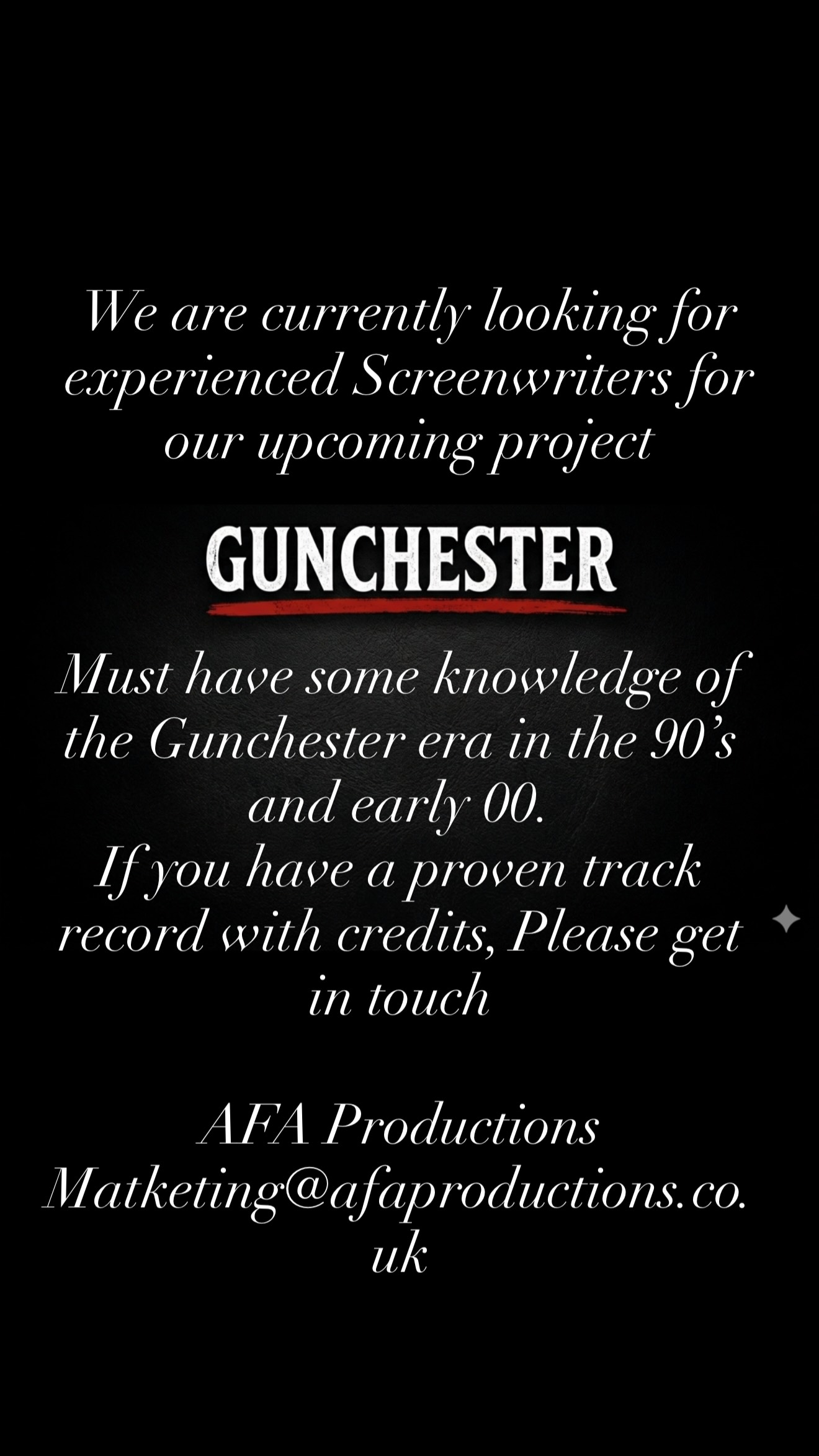 We are currently looking for experienced Screenwriters for our upcoming project

GUNCHESTER

Must have some knowledge of the Gunchester era in the 90's and early 00.
If you have a proven track record with credits, Please get in touch

AFA Productions
Matketing@afaproductions.co.uk